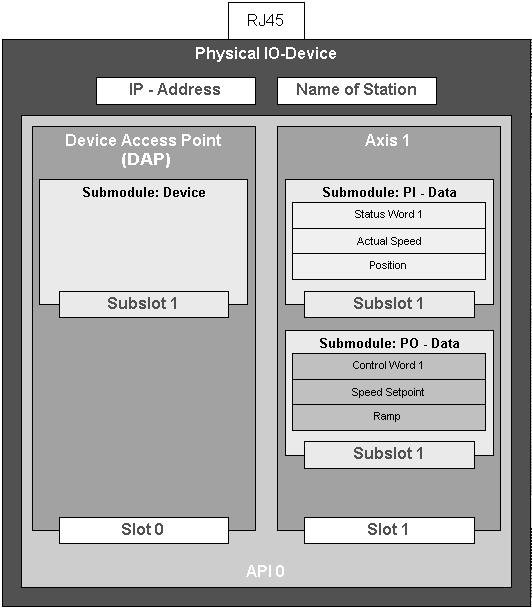 RJ45

Physical IO-Device

IP - Address

Name of Station

Device Access Point (DAP)

Submodule: Device

Subslot 1

Slot 0

Axis 1

Submodule: PI - Data

Status Word 1

Actual Speed

Position

Subslot 1

Submodule: PO - Data

Control Word 1

Speed Setpoint

Ramp

Subslot 1

Slot 1

API 0